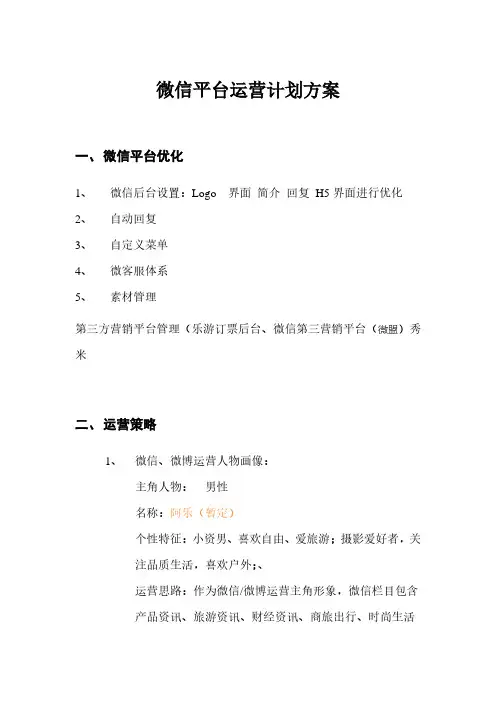 微信平台运营计划方案

一、微信平台优化

1、 微信后台设置：Logo 界面 简介 回复 H5 界面进行优化

2、 自动回复

3、 自定义菜单

4、 微客服体系

5、 素材管理

第三方营销平台管理（乐游订票后台、微信第三营销平台（微盟）秀米

二、运营策略

1、 微信、微博运营人物画像：

主角人物： 男性

名称：阿乐（暂定）

个性特征：小资男、喜欢自由、爱旅游；摄影爱好者，关注品质生活，喜欢户外;、

运营思路：作为微信/微博运营主角形象，微信栏目包含产品资讯、旅游资讯、财经资讯、商旅出行、时尚生活